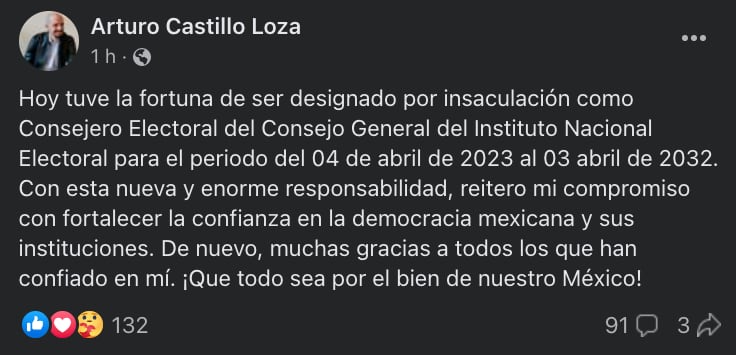 Arturo Castillo Loza
1 h ·

Hoy tuve la fortuna de ser designado por insaculación como Consejero Electoral del Consejo General del Instituto Nacional Electoral para el periodo del 04 de abril de 2023 al 03 abril de 2032. Con esta nueva y enorme responsabilidad, reitero mi compromiso con fortalecer la confianza en la democracia mexicana y sus instituciones. De nuevo, muchas gracias a todos los que han confiado en mí. ¡Que todo sea por el bien de nuestro México!

132
91
3